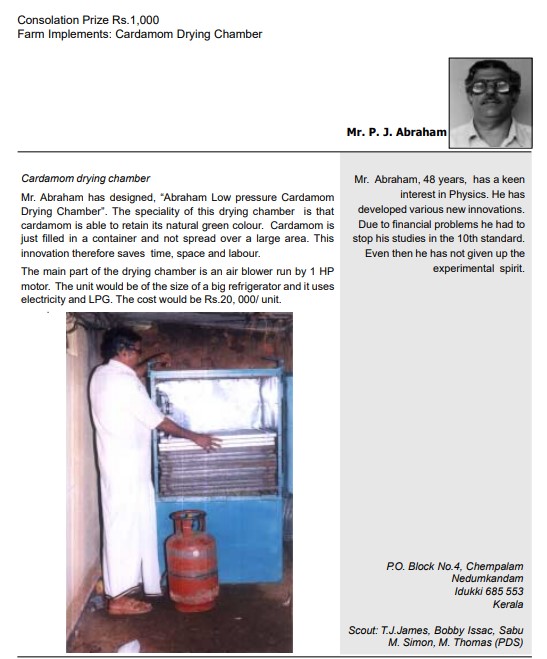 Consolation Prize Rs.1,000
Farm Implements: Cardamom Drying Chamber

Mr. P. J. Abraham

Cardamom drying chamber

Mr. Abraham has designed, "Abraham Low pressure Cardamom Drying Chamber". The speciality of this drying chamber is that cardamom is able to retain its natural green colour. Cardamom is just filled in a container and not spread over a large area. This innovation therefore saves time, space and labour.

The main part of the drying chamber is an air blower run by 1 HP motor. The unit would be of the size of a big refrigerator and it uses electricity and LPG. The cost would be Rs.20, 000/ unit.

Mr. Abraham, 48 years, has a keen interest in Physics. He has developed various new innovations. Due to financial problems he had to stop his studies in the 10th standard. Even then he has not given up the experimental spirit.

P.O. Block No.4, Chempalam
Nedumkandam
Idukki 685 553
Kerala

Scout: T.J.James, Bobby Issac, Sabu M. Simon, M. Thomas (PDS)